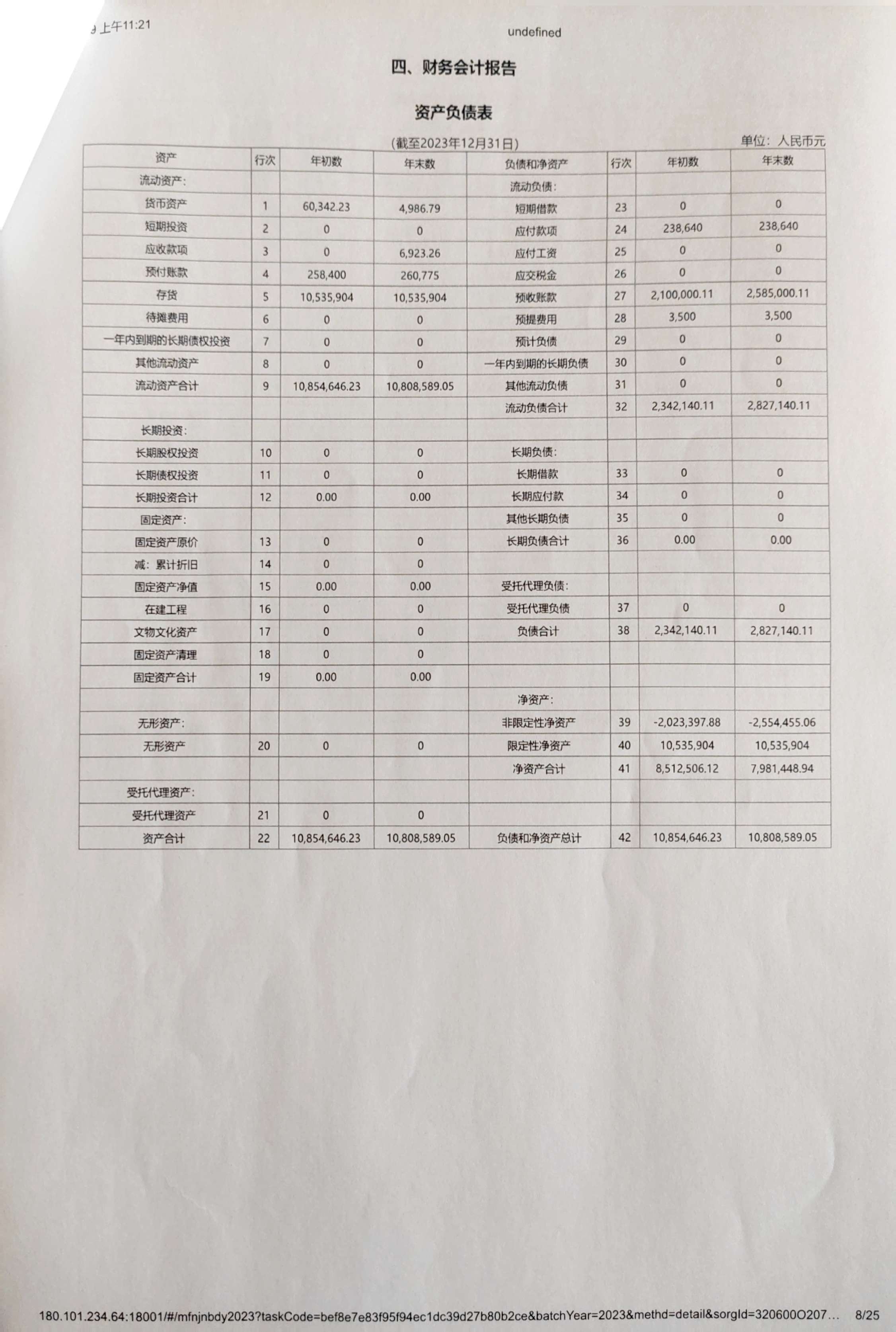 上午11:21

undefined

四、财务会计报告

资产负债表

(截至2023年12月31日)

单位：人民币元

| 资产 | 行次 | 年初数 | 年末数 | 负债和净资产 | 行次 | 年初数 | 年末数 |
|---|---|---|---|---|---|---|---|
| 流动资产: | | | | 流动负债: | | | |
| 货币资产 | 1 | 60,342.23 | 4,986.79 | 短期借款 | 23 | 0 | 0 |
| 短期投资 | 2 | 0 | 0 | 应付款项 | 24 | 238,640 | 238,640 |
| 应收款项 | 3 | 0 | 6,923.26 | 应付工资 | 25 | 0 | 0 |
| 预付账款 | 4 | 258,400 | 260,775 | 应交税金 | 26 | 0 | 0 |
| 存货 | 5 | 10,535,904 | 10,535,904 | 预收账款 | 27 | 2,100,000.11 | 2,585,000.11 |
| 待摊费用 | 6 | 0 | 0 | 预提费用 | 28 | 3,500 | 3,500 |
| 一年内到期的长期债权投资 | 7 | 0 | 0 | 预计负债 | 29 | 0 | 0 |
| 其他流动资产 | 8 | 0 | 0 | 一年内到期的长期负债 | 30 | 0 | 0 |
| 流动资产合计 | 9 | 10,854,646.23 | 10,808,589.05 | 其他流动负债 | 31 | 0 | 0 |
| | | | | 流动负债合计 | 32 | 2,342,140.11 | 2,827,140.11 |
| 长期投资: | | | | | | | |
| 长期股权投资 | 10 | 0 | 0 | 长期负债: | | | |
| 长期债权投资 | 11 | 0 | 0 | 长期借款 | 33 | 0 | 0 |
| 长期投资合计 | 12 | 0.00 | 0.00 | 长期应付款 | 34 | 0 | 0 |
| 固定资产: | | | | 其他长期负债 | 35 | 0 | 0 |
| 固定资产原价 | 13 | 0 | 0 | 长期负债合计 | 36 | 0.00 | 0.00 |
| 减：累计折旧 | 14 | 0 | 0 | | | | |
| 固定资产净值 | 15 | 0.00 | 0.00 | 受托代理负债: | | | |
| 在建工程 | 16 | 0 | 0 | 受托代理负债 | 37 | 0 | 0 |
| 文物文化资产 | 17 | 0 | 0 | 负债合计 | 38 | 2,342,140.11 | 2,827,140.11 |
| 固定资产清理 | 18 | 0 | 0 | | | | |
| 固定资产合计 | 19 | 0.00 | 0.00 | | | | |
| | | | | 净资产: | | | |
| 无形资产: | | | | 非限定性净资产 | 39 | -2,023,397.88 | -2,554,455.06 |
| 无形资产 | 20 | 0 | 0 | 限定性净资产 | 40 | 10,535,904 | 10,535,904 |
| | | | | 净资产合计 | 41 | 8,512,506.12 | 7,981,448.94 |
| 受托代理资产: | | | | | | | |
| 受托代理资产 | 21 | 0 | 0 | | | | |
| 资产合计 | 22 | 10,854,646.23 | 10,808,589.05 | 负债和净资产总计 | 42 | 10,854,646.23 | 10,808,589.05 |

180.101.234.64:18001/#/mfnjnbdy2023?taskCode=bef8e7e83f95f94ec1dc39d27b80b2ce&batchYear=2023&methd=detail&sorgId=320600O207... 8/25